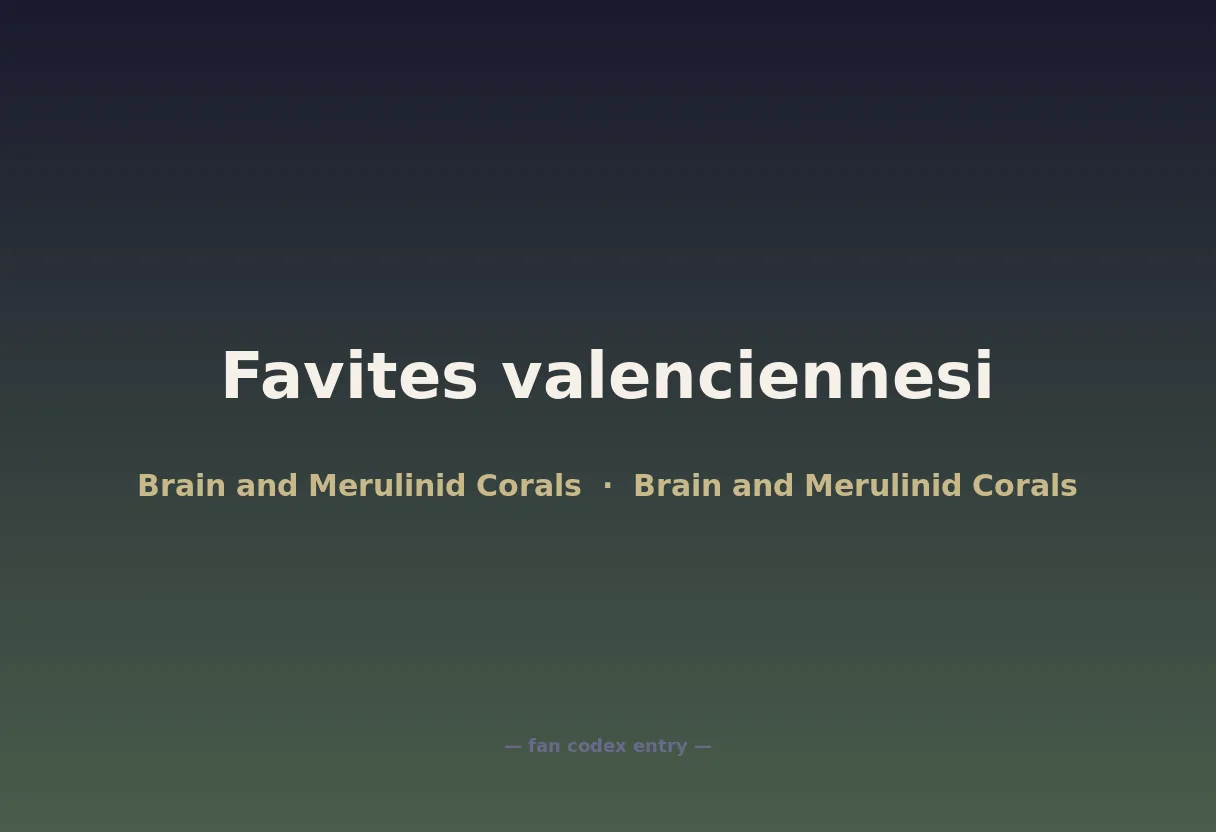 Favites valenciennesi

Brain and Merulinid Corals · Brain and Merulinid Corals

— fan codex entry —